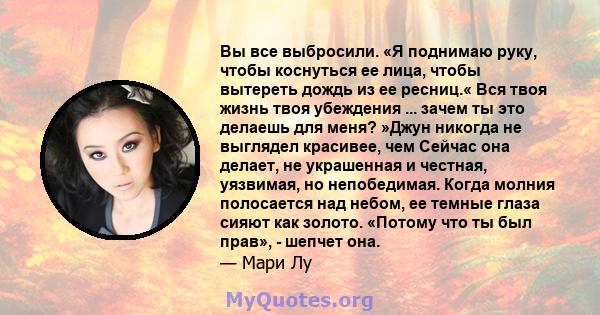 Вы все выбросили. «Я поднимаю руку, чтобы коснуться ее лица, чтобы вытереть дождь из ее ресниц.« Вся твоя жизнь твоя убеждения ... зачем ты это делаешь для меня? »Джун никогда не выглядел красивее, чем Сейчас она делает, не украшенная и честная, уязвимая, но непобедимая. Когда молния полосается над небом, ее темные глаза сияют как золото. «Потому что ты был прав», - шепчет она.

— Мари Лу

MyQuotes.org